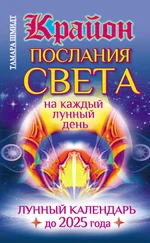 ТАМАРА ШМИДТ

Крайон

ПОСЛАНИЯ СВЕТА

на каждый лунный день

ЛУННЫЙ КАЛЕНДАРЬ до 2025 года